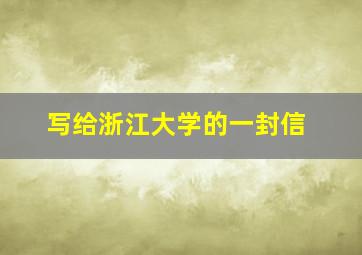 写给浙江大学的一封信